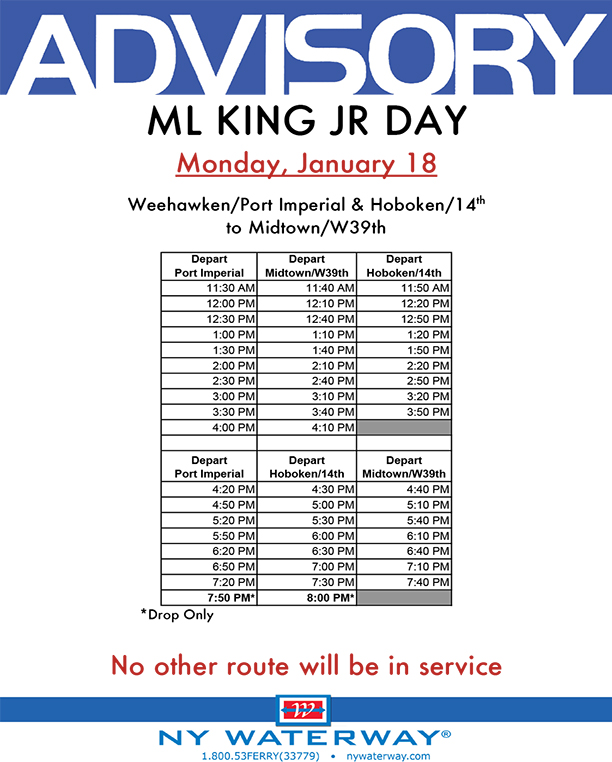 ADVISORY

ML KING JR DAY

Monday, January 18

Weehawken/Port Imperial & Hoboken/14$^{th}$ to Midtown/W39th

| Depart Port Imperial | Depart Midtown/W39th | Depart Hoboken/14th |
|---|---|---|
| 11:30 AM | 11:40 AM | 11:50 AM |
| 12:00 PM | 12:10 PM | 12:20 PM |
| 12:30 PM | 12:40 PM | 12:50 PM |
| 1:00 PM | 1:10 PM | 1:20 PM |
| 1:30 PM | 1:40 PM | 1:50 PM |
| 2:00 PM | 2:10 PM | 2:20 PM |
| 2:30 PM | 2:40 PM | 2:50 PM |
| 3:00 PM | 3:10 PM | 3:20 PM |
| 3:30 PM | 3:40 PM | 3:50 PM |
| 4:00 PM | 4:10 PM | |

| Depart Port Imperial | Depart Hoboken/14th | Depart Midtown/W39th |
|---|---|---|
| 4:20 PM | 4:30 PM | 4:40 PM |
| 4:50 PM | 5:00 PM | 5:10 PM |
| 5:20 PM | 5:30 PM | 5:40 PM |
| 5:50 PM | 6:00 PM | 6:10 PM |
| 6:20 PM | 6:30 PM | 6:40 PM |
| 6:50 PM | 7:00 PM | 7:10 PM |
| 7:20 PM | 7:30 PM | 7:40 PM |
| 7:50 PM* | 8:00 PM* | |

*Drop Only

No other route will be in service

NY WATERWAY®

1.800.53FERRY(33779) • nywaterway.com